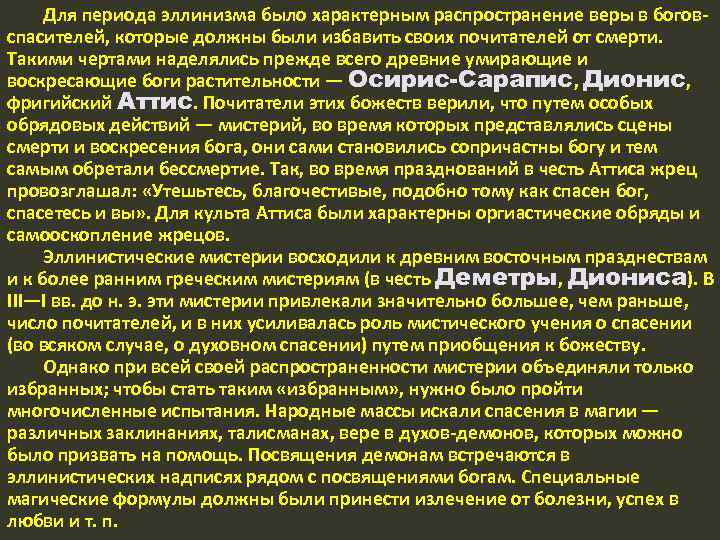 Для периода эллинизма было характерным распространение веры в богов-спасителей, которые должны были избавить своих почитателей от смерти. Такими чертами наделялись прежде всего древние умирающие и воскресающие боги растительности — Осирис-Сарапис, Дионис, фригийский Аттис. Почитатели этих божеств верили, что путем особых обрядовых действий — мистерий, во время которых представлялись сцены смерти и воскресения бога, они сами становились сопричастны богу и тем самым обретали бессмертие. Так, во время празднований в честь Аттиса жрец провозглашал: «Утешьтесь, благочестивые, подобно тому как спасен бог, спасетесь и вы». Для культа Аттиса были характерны оргиастические обряды и самооскопление жрецов.

Эллинистические мистерии восходили к древним восточным празднествам и к более ранним греческим мистериям (в честь Деметры, Диониса). В III—I вв. до н. э. эти мистерии привлекали значительно большее, чем раньше, число почитателей, и в них усиливалась роль мистического учения о спасении (во всяком случае, о духовном спасении) путем приобщения к божеству.

Однако при всей своей распространенности мистерии объединяли только избранных; чтобы стать таким «избранным», нужно было пройти многочисленные испытания. Народные массы искали спасения в магии — различных заклинаниях, талисманах, вере в духов-демонов, которых можно было призвать на помощь. Посвящения демонам встречаются в эллинистических надписях рядом с посвящениями богам. Специальные магические формулы должны были принести излечение от болезни, успех в любви и т. п.